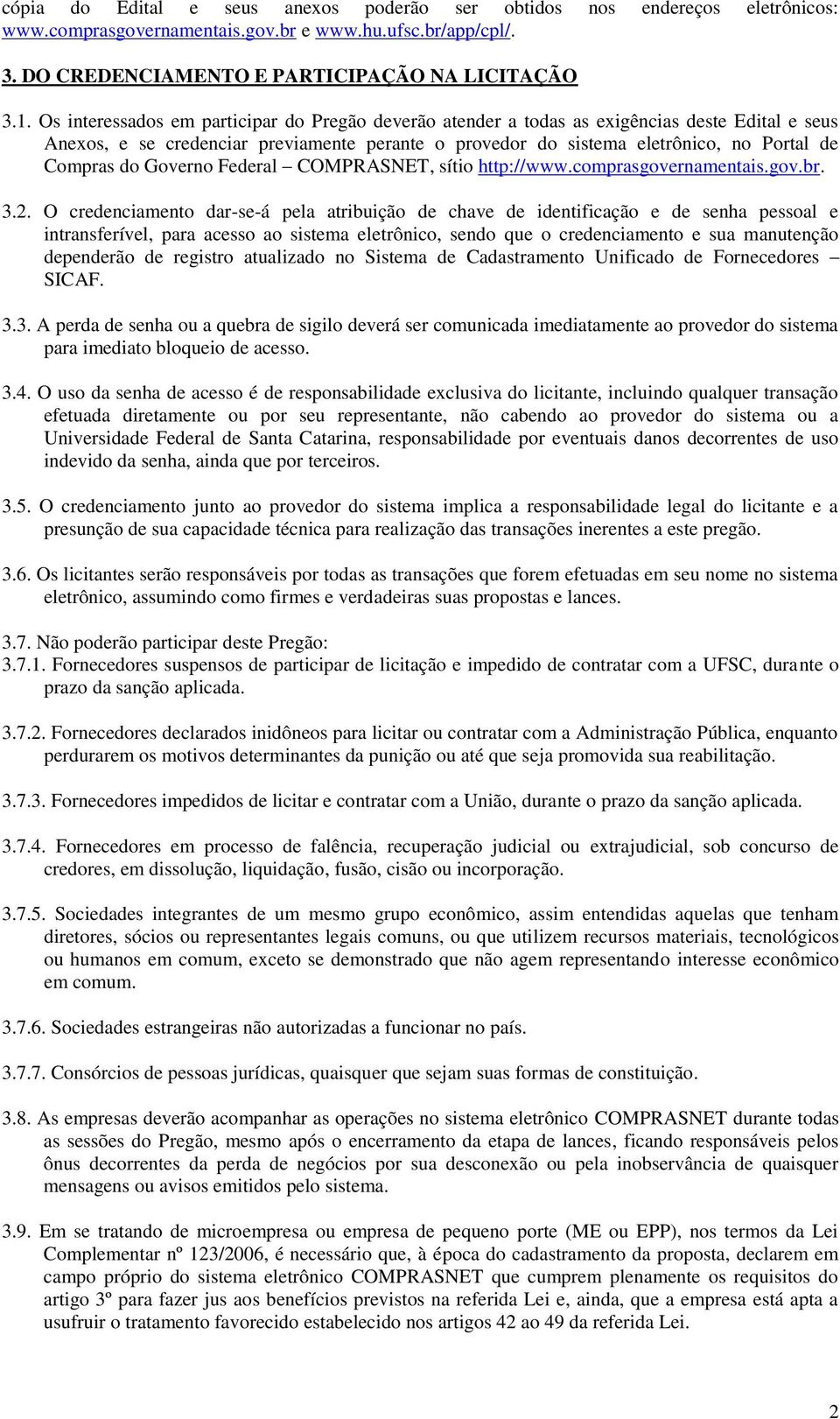 cópia do Edital e seus anexos poderão ser obtidos nos endereços eletrônicos: www.comprasgovernamentais.gov.br e www.hu.ufsc.br/app/cpl/.

3. DO CREDENCIAMENTO E PARTICIPAÇÃO NA LICITAÇÃO

3.1. Os interessados em participar do Pregão deverão atender a todas as exigências deste Edital e seus Anexos, e se credenciar previamente perante o provedor do sistema eletrônico, no Portal de Compras do Governo Federal – COMPRASNET, sítio http://www.comprasgovernamentais.gov.br.

3.2. O credenciamento dar-se-á pela atribuição de chave de identificação e de senha pessoal e intransferível, para acesso ao sistema eletrônico, sendo que o credenciamento e sua manutenção dependerão de registro atualizado no Sistema de Cadastramento Unificado de Fornecedores – SICAF.

3.3. A perda de senha ou a quebra de sigilo deverá ser comunicada imediatamente ao provedor do sistema para imediato bloqueio de acesso.

3.4. O uso da senha de acesso é de responsabilidade exclusiva do licitante, incluindo qualquer transação efetuada diretamente ou por seu representante, não cabendo ao provedor do sistema ou a Universidade Federal de Santa Catarina, responsabilidade por eventuais danos decorrentes de uso indevido da senha, ainda que por terceiros.

3.5. O credenciamento junto ao provedor do sistema implica a responsabilidade legal do licitante e a presunção de sua capacidade técnica para realização das transações inerentes a este pregão.

3.6. Os licitantes serão responsáveis por todas as transações que forem efetuadas em seu nome no sistema eletrônico, assumindo como firmes e verdadeiras suas propostas e lances.

3.7. Não poderão participar deste Pregão:
3.7.1. Fornecedores suspensos de participar de licitação e impedido de contratar com a UFSC, durante o prazo da sanção aplicada.

3.7.2. Fornecedores declarados inidôneos para licitar ou contratar com a Administração Pública, enquanto perdurarem os motivos determinantes da punição ou até que seja promovida sua reabilitação.

3.7.3. Fornecedores impedidos de licitar e contratar com a União, durante o prazo da sanção aplicada.

3.7.4. Fornecedores em processo de falência, recuperação judicial ou extrajudicial, sob concurso de credores, em dissolução, liquidação, fusão, cisão ou incorporação.

3.7.5. Sociedades integrantes de um mesmo grupo econômico, assim entendidas aquelas que tenham diretores, sócios ou representantes legais comuns, ou que utilizem recursos materiais, tecnológicos ou humanos em comum, exceto se demonstrado que não agem representando interesse econômico em comum.

3.7.6. Sociedades estrangeiras não autorizadas a funcionar no país.

3.7.7. Consórcios de pessoas jurídicas, quaisquer que sejam suas formas de constituição.

3.8. As empresas deverão acompanhar as operações no sistema eletrônico COMPRASNET durante todas as sessões do Pregão, mesmo após o encerramento da etapa de lances, ficando responsáveis pelos ônus decorrentes da perda de negócios por sua desconexão ou pela inobservância de quaisquer mensagens ou avisos emitidos pelo sistema.

3.9. Em se tratando de microempresa ou empresa de pequeno porte (ME ou EPP), nos termos da Lei Complementar nº 123/2006, é necessário que, à época do cadastramento da proposta, declarem em campo próprio do sistema eletrônico COMPRASNET que cumprem plenamente os requisitos do artigo 3º para fazer jus aos benefícios previstos na referida Lei e, ainda, que a empresa está apta a usufruir o tratamento favorecido estabelecido nos artigos 42 ao 49 da referida Lei.

2